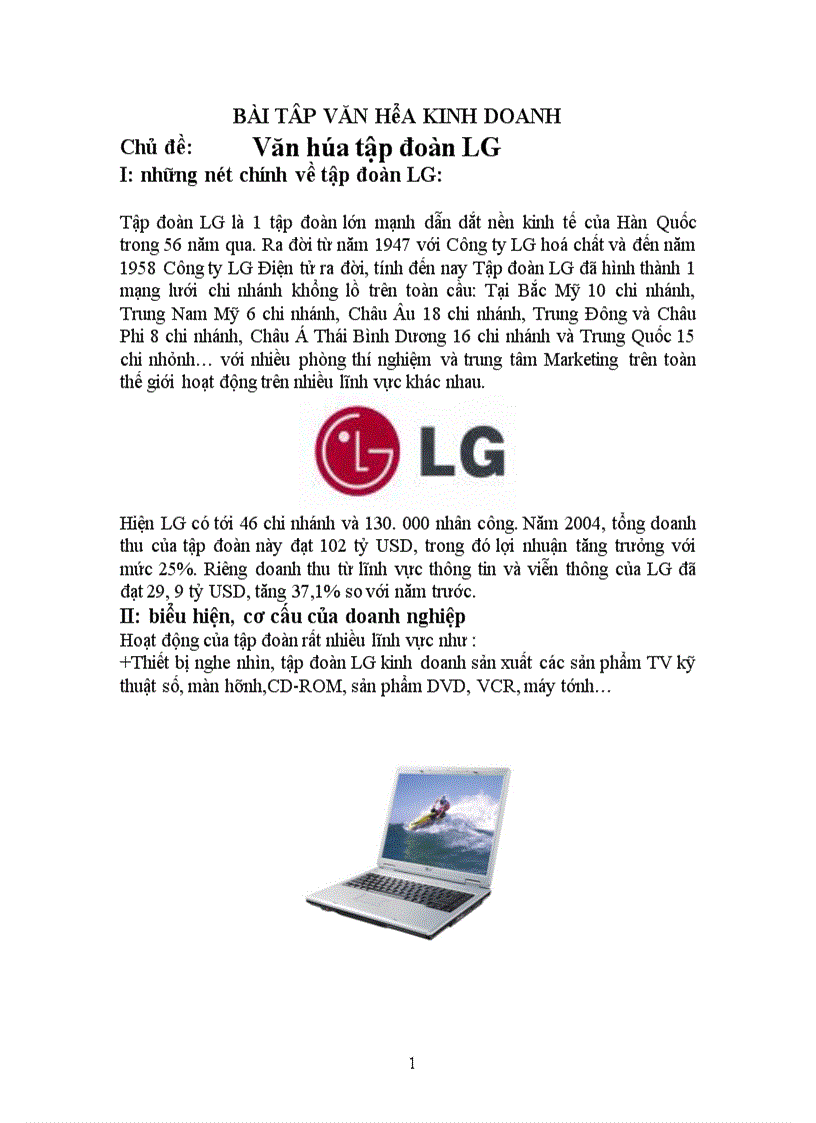 BÀI TẬP VĂN HểA KINH DOANH

Chủ đề: Văn húa tập đoàn LG

I: những nét chính về tập đoàn LG:

Tập đoàn LG là 1 tập đoàn lớn mạnh dẫn dắt nền kinh tế của Hàn Quốc trong 56 năm qua. Ra đời từ năm 1947 với Công ty LG hoá chất và đến năm 1958 Công ty LG Điện tử ra đời, tính đến nay Tập đoàn LG đã hình thành 1 mạng lưới chi nhánh khổng lồ trên toàn cầu: Tại Bắc Mỹ 10 chi nhánh, Trung Nam Mỹ 6 chi nhánh, Châu Âu 18 chi nhánh, Trung Đông và Châu Phi 8 chi nhánh, Châu Á Thái Bình Dương 16 chi nhánh và Trung Quốc 15 chi nhỏnh… với nhiều phòng thí nghiệm và trung tâm Marketing trên toàn thế giới hoạt động trên nhiều lĩnh vực khác nhau.

LG

Hiện LG có tới 46 chi nhánh và 130. 000 nhân công. Năm 2004, tổng doanh thu của tập đoàn này đạt 102 tỷ USD, trong đó lợi nhuận tăng trưởng với mức 25%. Riêng doanh thu từ lĩnh vực thông tin và viễn thông của LG đã đạt 29, 9 tỷ USD, tăng 37,1% so với năm trước.

II: biểu hiện, cơ cấu của doanh nghiệp

Hoạt động của tập đoàn rất nhiều lĩnh vực như :
+Thiết bị nghe nhìn, tập đoàn LG kinh doanh sản xuất các sản phẩm TV kỹ thuật số, màn hỡnh,CD-ROM, sản phẩm DVD, VCR, máy tớnh…

1